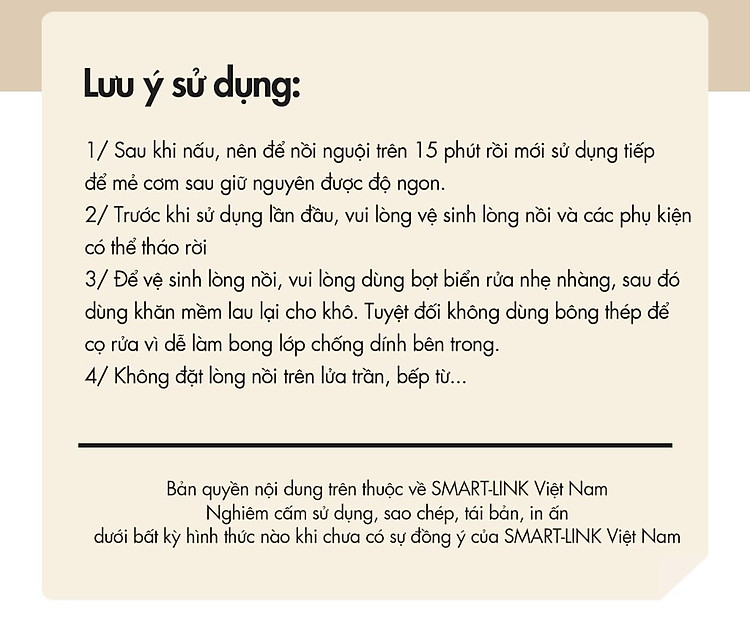 Lưu ý sử dụng:

1/ Sau khi nấu, nên để nồi nguội trên 15 phút rồi mới sử dụng tiếp để mẻ cơm sau giữ nguyên được độ ngon.
2/ Trước khi sử dụng lần đầu, vui lòng vệ sinh lòng nồi và các phụ kiện có thể tháo rời
3/ Để vệ sinh lòng nồi, vui lòng dùng bọt biển rửa nhẹ nhàng, sau đó dùng khăn mềm lau lại cho khô. Tuyệt đối không dùng bông thép để cọ rửa vì dễ làm bong lớp chống dính bên trong.
4/ Không đặt lòng nồi trên lửa trần, bếp từ...

Bản quyền nội dung trên thuộc về SMART-LINK Việt Nam
Nghiêm cấm sử dụng, sao chép, tái bản, in ấn
dưới bất kỳ hình thức nào khi chưa có sự đồng ý của SMART-LINK Việt Nam